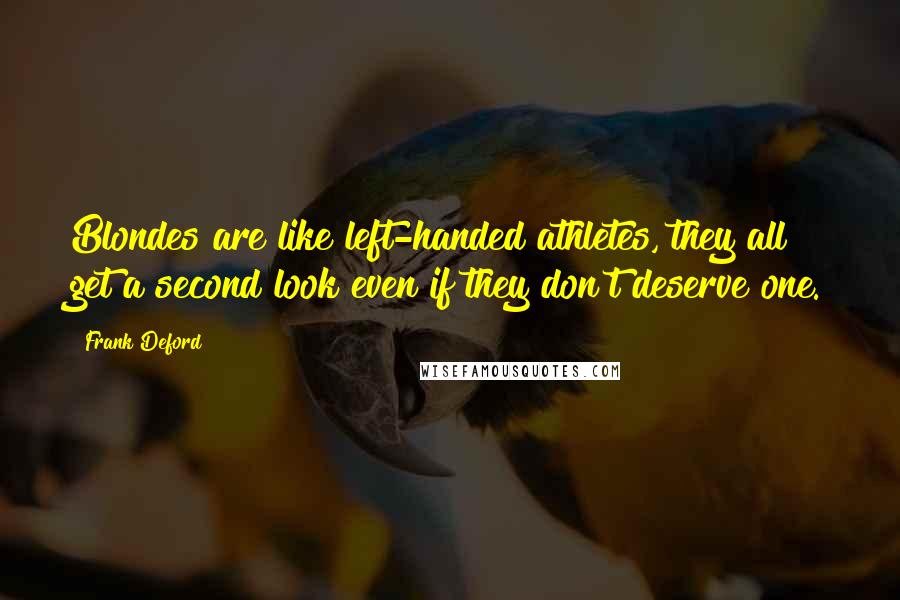 Blondes are like left-handed athletes, they all get a second look even if they don't deserve one.

Frank Deford

WISEFAMOUSQUOTES.COM